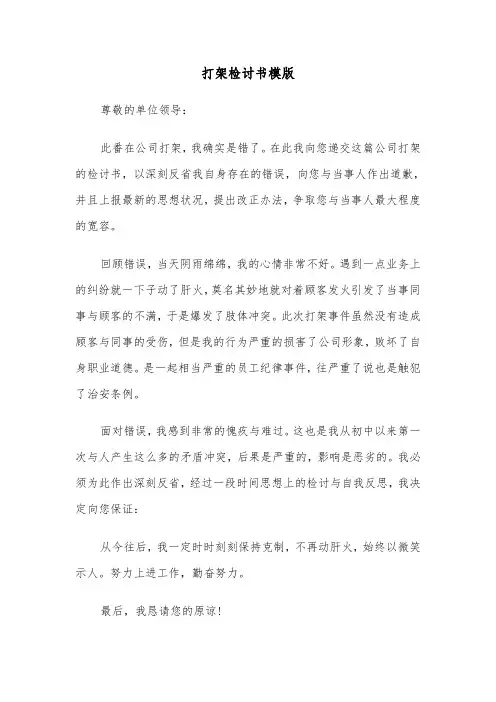 打架检讨书模版

尊敬的单位领导：

此番在公司打架，我确实是错了。在此我向您递交这篇公司打架的检讨书，以深刻反省我自身存在的错误，向您与当事人作出道歉，并且上报最新的思想状况，提出改正办法，争取您与当事人最大程度的宽容。

回顾错误，当天阴雨绵绵，我的心情非常不好。遇到一点业务上的纠纷就一下子动了肝火，莫名其妙地就对着顾客发火引发了当事同事与顾客的不满，于是爆发了肢体冲突。此次打架事件虽然没有造成顾客与同事的受伤，但是我的行为严重的损害了公司形象，败坏了自身职业道德。是一起相当严重的员工纪律事件，往严重了说也是触犯了治安条例。

面对错误，我感到非常的愧疚与难过。这也是我从初中以来第一次与人产生这么多的矛盾冲突，后果是严重的，影响是恶劣的。我必须为此作出深刻反省，经过一段时间思想上的检讨与自我反思，我决定向您保证：

从今往后，我一定时时刻刻保持克制，不再动肝火，始终以微笑示人。努力上进工作，勤奋努力。

最后，我恳请您的原谅！